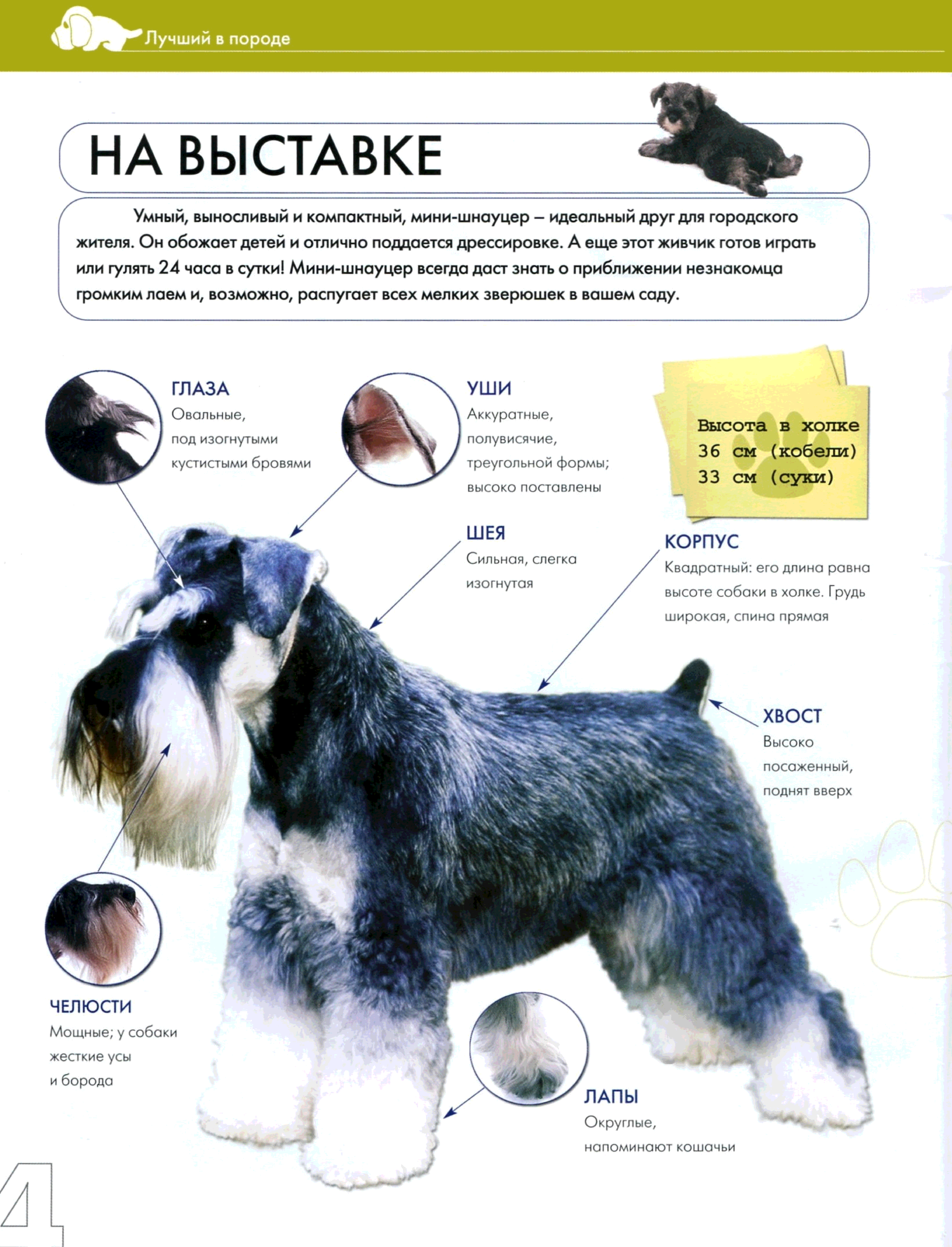 Лучший в породе

НА ВЫСТАВКЕ

Умный, выносливый и компактный, мини-шнауцер – идеальный друг для городского жителя. Он обожает детей и отлично поддается дрессировке. А еще этот живчик готов играть или гулять 24 часа в сутки! Мини-шнауцер всегда даст знать о приближении незнакомца громким лаем и, возможно, распугает всех мелких зверюшек в вашем саду.

ГЛАЗА
Овальные, под изогнутыми кустистыми бровями

УШИ
Аккуратные, полувисячие, треугольной формы; высоко поставлены

Высота в холке
36 см (кобели)
33 см (суки)

ШЕЯ
Сильная, слегка изогнутая

КОРПУС
Квадратный: его длина равна высоте собаки в холке. Грудь широкая, спина прямая

ХВОСТ
Высоко посаженный, поднят вверх

ЧЕЛЮСТИ
Мощные; у собаки жесткие усы и борода

ЛАПЫ
Округлые, напоминают кошачьи

4